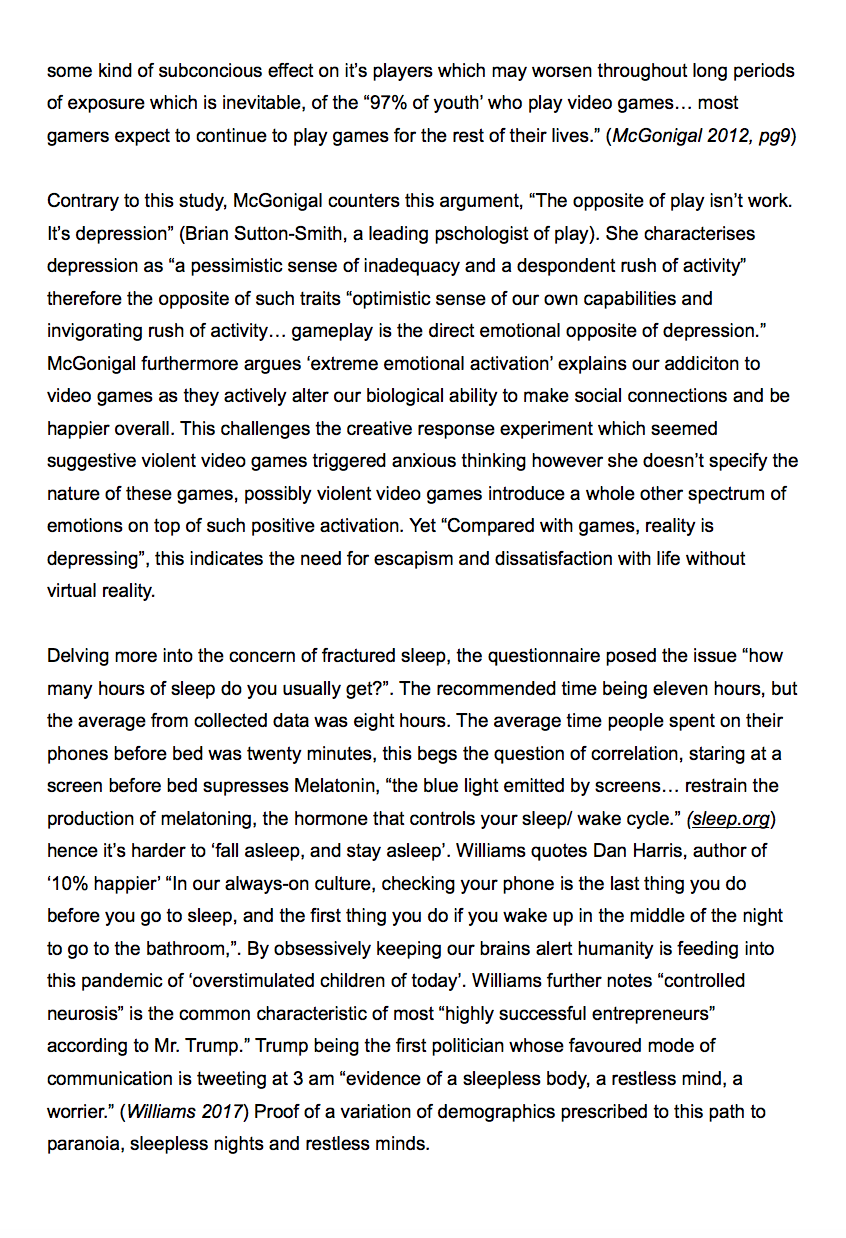 some kind of subconcious effect on it's players which may worsen throughout long periods of exposure which is inevitable, of the "97% of youth' who play video games… most gamers expect to continue to play games for the rest of their lives." (McGonigal 2012, pg9)

Contrary to this study, McGonigal counters this argument, "The opposite of play isn't work. It's depression" (Brian Sutton-Smith, a leading pschologist of play). She characterises depression as "a pessimistic sense of inadequacy and a despondent rush of activity" therefore the opposite of such traits "optimistic sense of our own capabilities and invigorating rush of activity… gameplay is the direct emotional opposite of depression." McGonigal furthermore argues 'extreme emotional activation' explains our addiciton to video games as they actively alter our biological ability to make social connections and be happier overall. This challenges the creative response experiment which seemed suggestive violent video games triggered anxious thinking however she doesn't specify the nature of these games, possibly violent video games introduce a whole other spectrum of emotions on top of such positive activation. Yet "Compared with games, reality is depressing", this indicates the need for escapism and dissatisfaction with life without virtual reality.

Delving more into the concern of fractured sleep, the questionnaire posed the issue "how many hours of sleep do you usually get?". The recommended time being eleven hours, but the average from collected data was eight hours. The average time people spent on their phones before bed was twenty minutes, this begs the question of correlation, staring at a screen before bed supresses Melatonin, "the blue light emitted by screens… restrain the production of melatoning, the hormone that controls your sleep/ wake cycle." (sleep.org) hence it's harder to 'fall asleep, and stay asleep'. Williams quotes Dan Harris, author of '10% happier' "In our always-on culture, checking your phone is the last thing you do before you go to sleep, and the first thing you do if you wake up in the middle of the night to go to the bathroom,". By obsessively keeping our brains alert humanity is feeding into this pandemic of 'overstimulated children of today'. Williams further notes "controlled neurosis" is the common characteristic of most "highly successful entrepreneurs" according to Mr. Trump." Trump being the first politician whose favoured mode of communication is tweeting at 3 am "evidence of a sleepless body, a restless mind, a worrier." (Williams 2017) Proof of a variation of demographics prescribed to this path to paranoia, sleepless nights and restless minds.